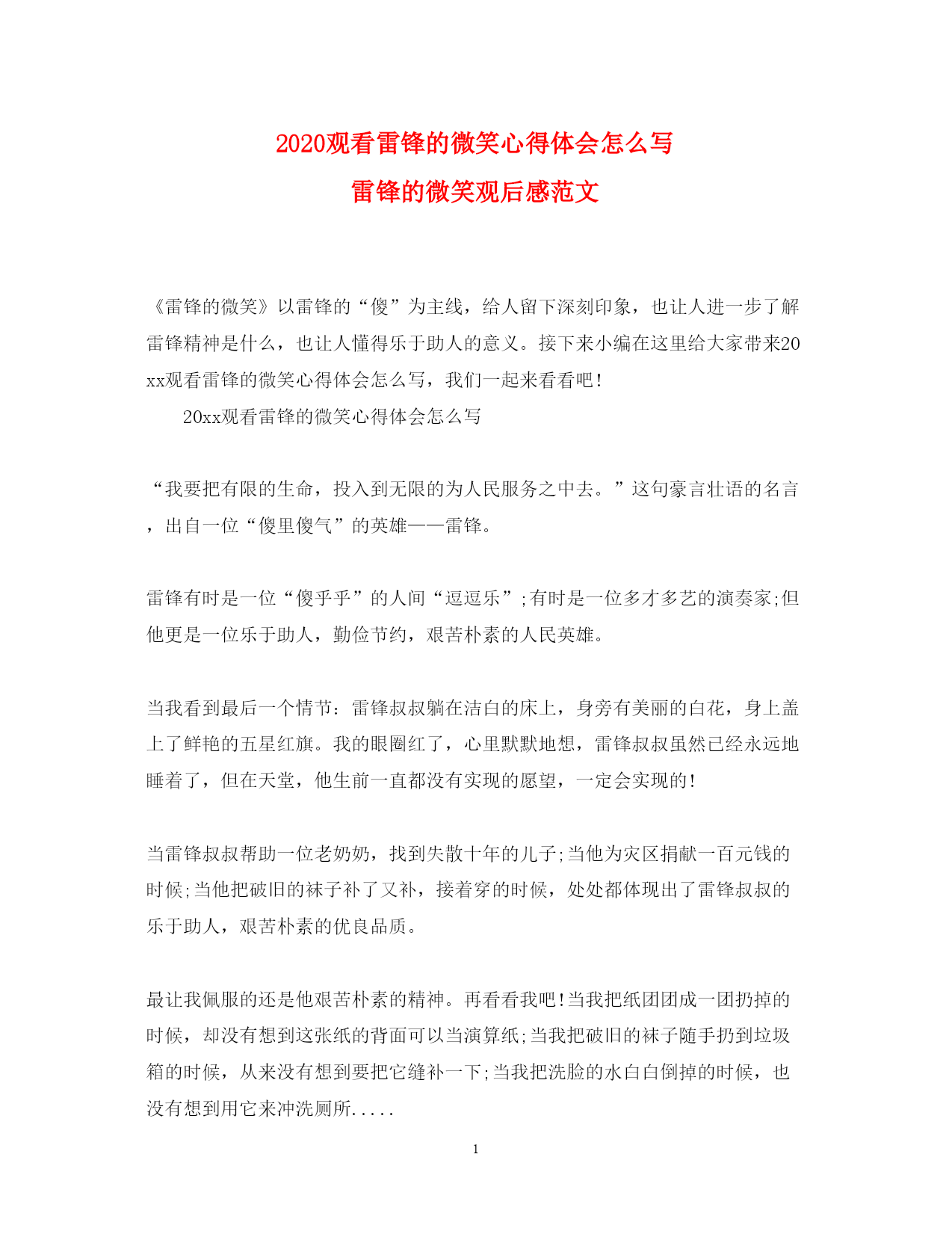 2020观看雷锋的微笑心得体会怎么写
雷锋的微笑观后感范文

《雷锋的微笑》以雷锋的“傻”为主线，给人留下深刻印象，也让人进一步了解雷锋精神是什么，也让人懂得乐于助人的意义。接下来小编在这里给大家带来20xx观看雷锋的微笑心得体会怎么写，我们一起来看看吧!

20xx观看雷锋的微笑心得体会怎么写

“我要把有限的生命，投入到无限的为人民服务之中去。”这句豪言壮语的名言，出自一位“傻里傻气”的英雄——雷锋。

雷锋有时是一位“傻乎乎”的人间“逗逗乐”;有时是一位多才多艺的演奏家;但他更是一位乐于助人，勤俭节约，艰苦朴素的人民英雄。

当我看到最后一个情节：雷锋叔叔躺在洁白的床上，身旁有美丽的白花，身上盖上了鲜艳的五星红旗。我的眼圈红了，心里默默地想，雷锋叔叔虽然已经永远地睡着了，但在天堂，他生前一直都没有实现的愿望，一定会实现的!

当雷锋叔叔帮助一位老奶奶，找到失散十年的儿子;当他为灾区捐献一百元钱的时候;当他把破旧的袜子补了又补，接着穿的时候，处处都体现出了雷锋叔叔的乐于助人，艰苦朴素的优良品质。

最让我佩服的还是他艰苦朴素的精神。再看看我吧!当我把纸团团成一团扔掉的时候，却没有想到这张纸的背面可以当演算纸;当我把破旧的袜子随手扔到垃圾箱的时候，从来没有想到要把它缝补一下;当我把洗脸的水白白倒掉的时候，也没有想到用它来冲洗厕所.....

1